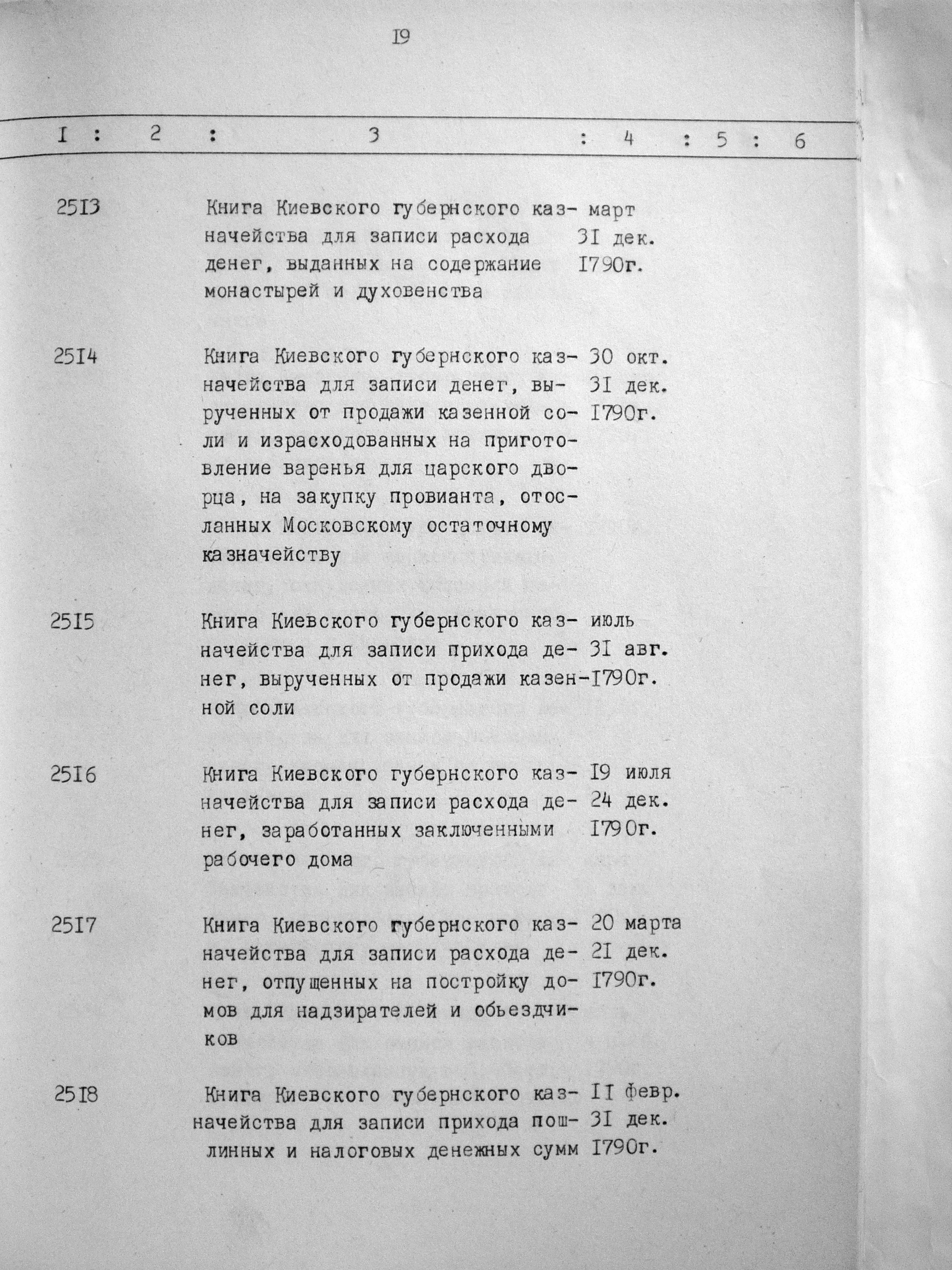 I9

| I | 2 | 3 | 4 | 5 | 6 |
|---|---|---|---|---|---|
| 25I3 | | Книга Киевского губернского казначейства для записи расхода денег, выданных на содержание монастырей и духовенства | март 3I дек. I790г. | | |
| 25I4 | | Книга Киевского губернского казначейства для записи денег, вырученных от продажи казенной соли и израсходованных на приготовление варенья для царского дворца, на закупку провианта, отосланных Московскому остаточному казначейству | 30 окт. 3I дек. I790г. | | |
| 25I5 | | Книга Киевского губернского казначейства для записи прихода денег, вырученных от продажи казенной соли | июль 3I авг. I790г. | | |
| 25I6 | | Книга Киевского губернского казначейства для записи расхода денег, заработанных заключенными рабочего дома | I9 июля 24 дек. I790г. | | |
| 25I7 | | Книга Киевского губернского казначейства для записи расхода денег, отпущенных на постройку домов для надзирателей и обьездчиков | 20 марта 2I дек. I790г. | | |
| 25I8 | | Книга Киевского губернского казначейства для записи прихода пошлинных и налоговых денежных сумм | II февр. 3I дек. I790г. | | |